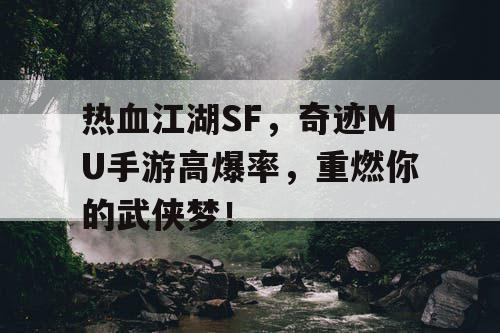 热血江湖SF，奇迹MU手游高爆率，重燃你的武侠梦！